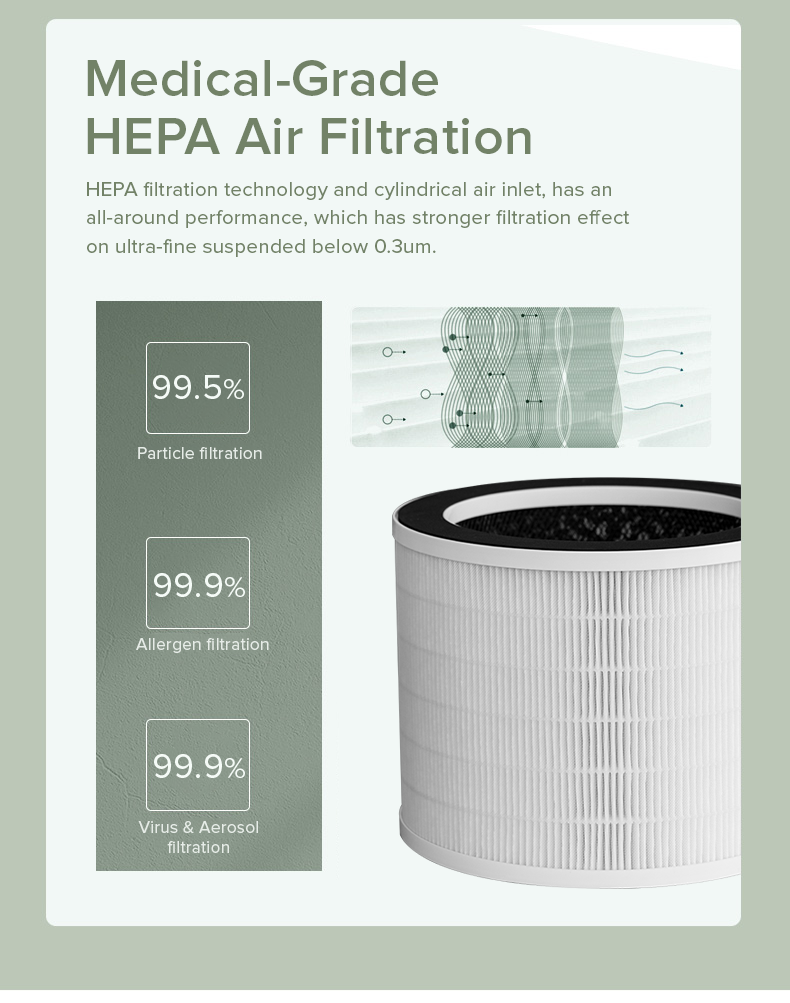 Medical-Grade
HEPA Air Filtration

HEPA filtration technology and cylindrical air inlet, has an all-around performance, which has stronger filtration effect on ultra-fine suspended below 0.3um.

99.5%
Particle filtration

99.9%
Allergen filtration

99.9%
Virus & Aerosol filtration